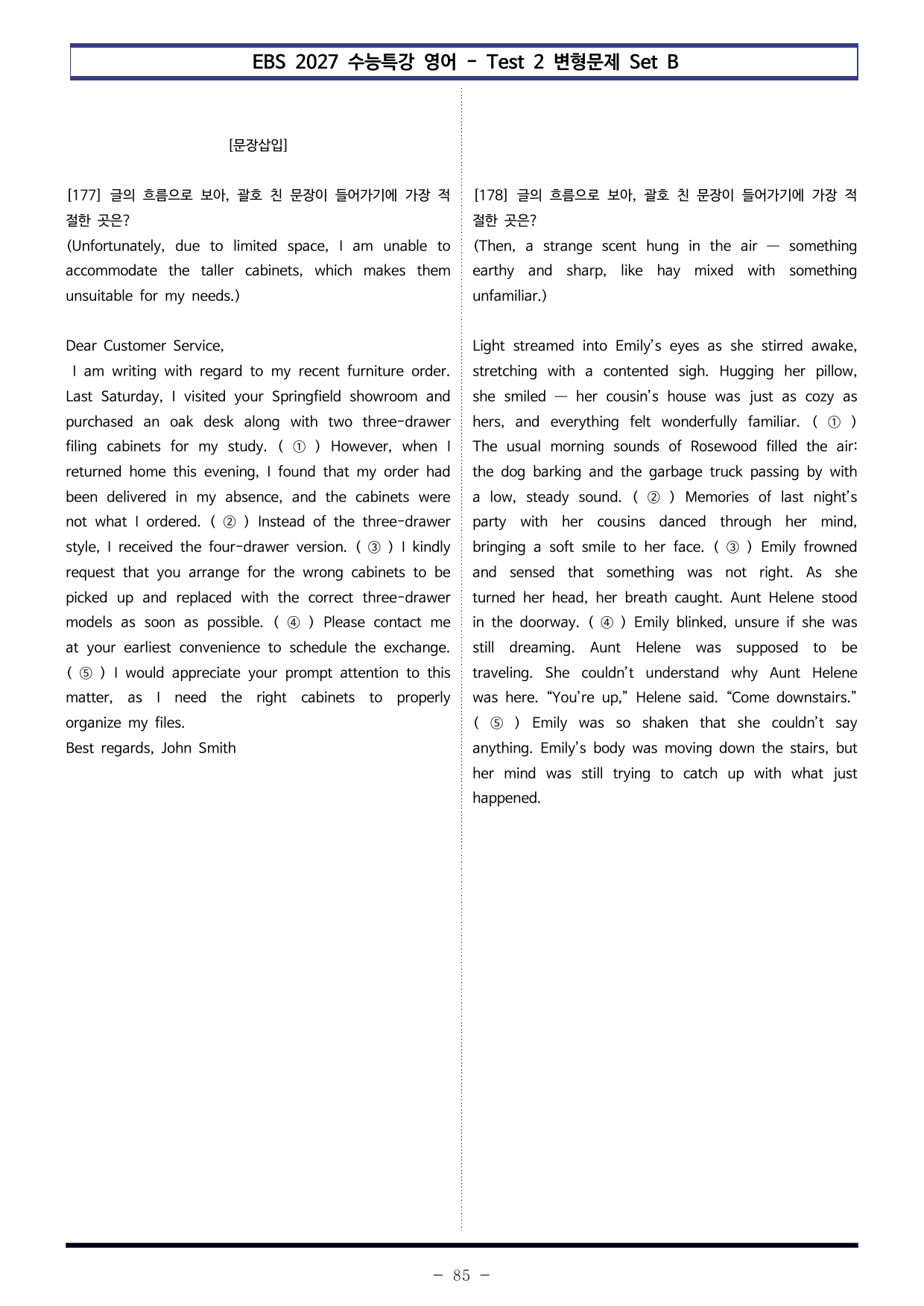 EBS 2027 수능특강 영어 - Test 2 변형문제 Set B

[문장삽입]

[177] 글의 흐름으로 보아, 괄호 친 문장이 들어가기에 가장 적절한 곳은?
(Unfortunately, due to limited space, I am unable to accommodate the taller cabinets, which makes them unsuitable for my needs.)

Dear Customer Service,

I am writing with regard to my recent furniture order. Last Saturday, I visited your Springfield showroom and purchased an oak desk along with two three-drawer filing cabinets for my study. ( ① ) However, when I returned home this evening, I found that my order had been delivered in my absence, and the cabinets were not what I ordered. ( ② ) Instead of the three-drawer style, I received the four-drawer version. ( ③ ) I kindly request that you arrange for the wrong cabinets to be picked up and replaced with the correct three-drawer models as soon as possible. ( ④ ) Please contact me at your earliest convenience to schedule the exchange. ( ⑤ ) I would appreciate your prompt attention to this matter, as I need the right cabinets to properly organize my files.
Best regards, John Smith

[178] 글의 흐름으로 보아, 괄호 친 문장이 들어가기에 가장 적절한 곳은?
(Then, a strange scent hung in the air — something earthy and sharp, like hay mixed with something unfamiliar.)

Light streamed into Emily's eyes as she stirred awake, stretching with a contented sigh. Hugging her pillow, she smiled — her cousin's house was just as cozy as hers, and everything felt wonderfully familiar. ( ① ) The usual morning sounds of Rosewood filled the air: the dog barking and the garbage truck passing by with a low, steady sound. ( ② ) Memories of last night's party with her cousins danced through her mind, bringing a soft smile to her face. ( ③ ) Emily frowned and sensed that something was not right. As she turned her head, her breath caught. Aunt Helene stood in the doorway. ( ④ ) Emily blinked, unsure if she was still dreaming. Aunt Helene was supposed to be traveling. She couldn't understand why Aunt Helene was here. "You're up," Helene said. "Come downstairs." ( ⑤ ) Emily was so shaken that she couldn't say anything. Emily's body was moving down the stairs, but her mind was still trying to catch up with what just happened.

- 85 -